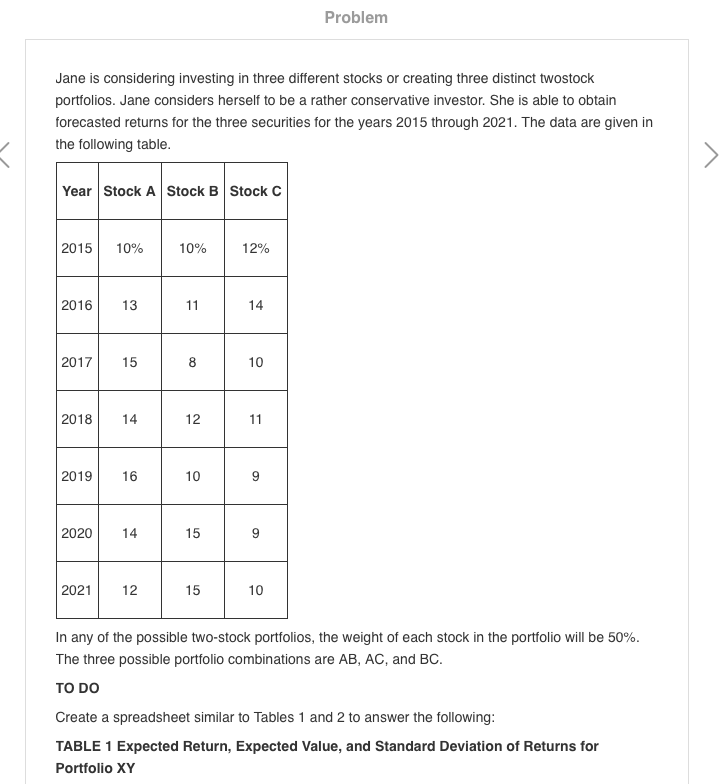 Problem

Jane is considering investing in three different stocks or creating three distinct twostock portfolios. Jane considers herself to be a rather conservative investor. She is able to obtain forecasted returns for the three securities for the years 2015 through 2021. The data are given in the following table.

| Year | Stock A | Stock B | Stock C |
|---|---|---|---|
| 2015 | 10% | 10% | 12% |
| 2016 | 13 | 11 | 14 |
| 2017 | 15 | 8 | 10 |
| 2018 | 14 | 12 | 11 |
| 2019 | 16 | 10 | 9 |
| 2020 | 14 | 15 | 9 |
| 2021 | 12 | 15 | 10 |

In any of the possible two-stock portfolios, the weight of each stock in the portfolio will be 50%. The three possible portfolio combinations are AB, AC, and BC.

TO DO

Create a spreadsheet similar to Tables 1 and 2 to answer the following:

TABLE 1 Expected Return, Expected Value, and Standard Deviation of Returns for Portfolio XY